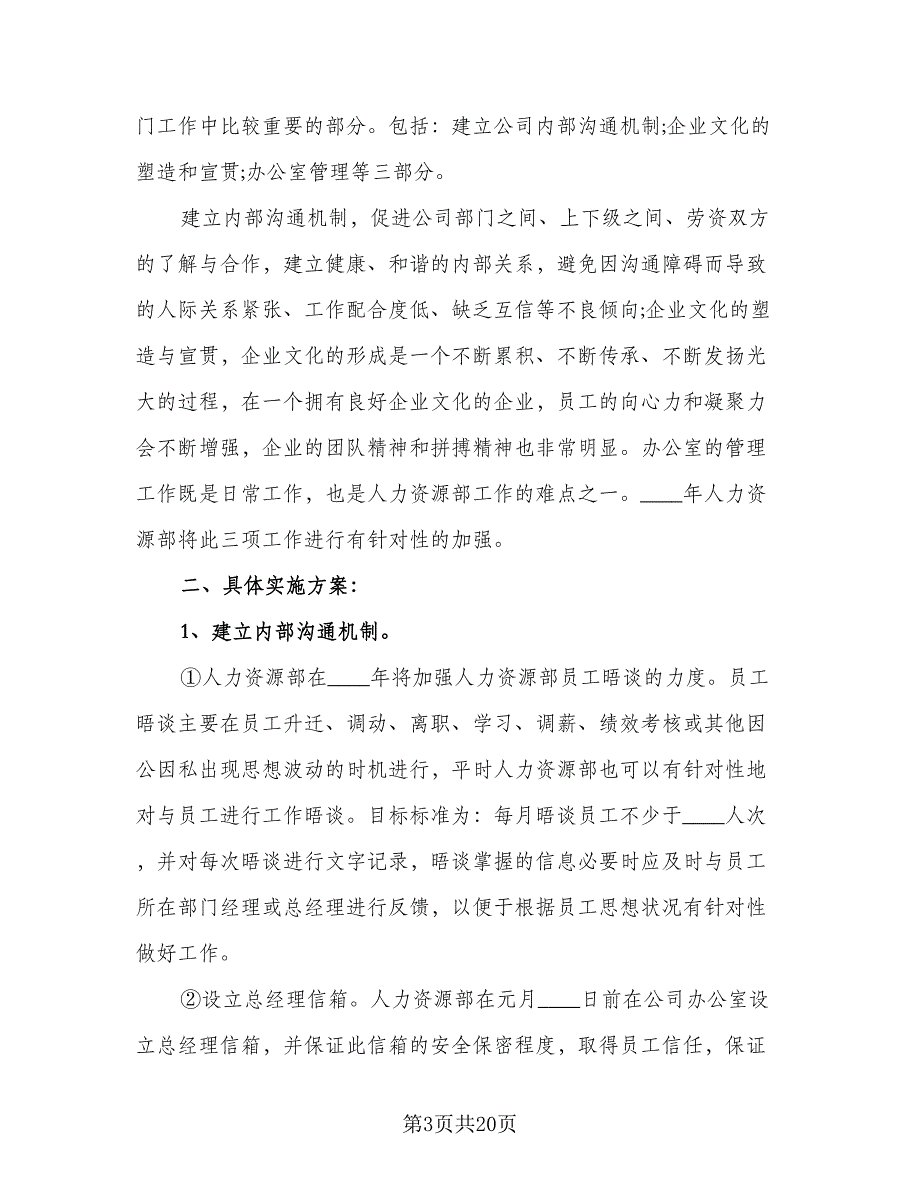 门工作中比较重要的部分。包括：建立公司内部沟通机制;企业文化的塑造和宣贯;办公室管理等三部分。

建立内部沟通机制，促进公司部门之间、上下级之间、劳资双方的了解与合作，建立健康、和谐的内部关系，避免因沟通障碍而导致的人际关系紧张、工作配合度低、缺乏互信等不良倾向;企业文化的塑造与宣贯，企业文化的形成是一个不断累积、不断传承、不断发扬光大的过程，在一个拥有良好企业文化的企业，员工的向心力和凝聚力会不断增强，企业的团队精神和拼搏精神也非常明显。办公室的管理工作既是日常工作，也是人力资源部工作的难点之一。____年人力资源部将此三项工作进行有针对性的加强。

二、具体实施方案：

1、建立内部沟通机制。

①人力资源部在____年将加强人力资源部员工晤谈的力度。员工晤谈主要在员工升迁、调动、离职、学习、调薪、绩效考核或其他因公因私出现思想波动的时机进行，平时人力资源部也可以有针对性地对与员工进行工作晤谈。目标标准为：每月晤谈员工不少于____人次，并对每次晤谈进行文字记录，晤谈掌握的信息必要时应及时与员工所在部门经理或总经理进行反馈，以便于根据员工思想状况有针对性做好工作。

②设立总经理信箱。人力资源部在元月____日前在公司办公室设立总经理信箱，并保证此信箱的安全保密程度，取得员工信任，保证

第3页共20页